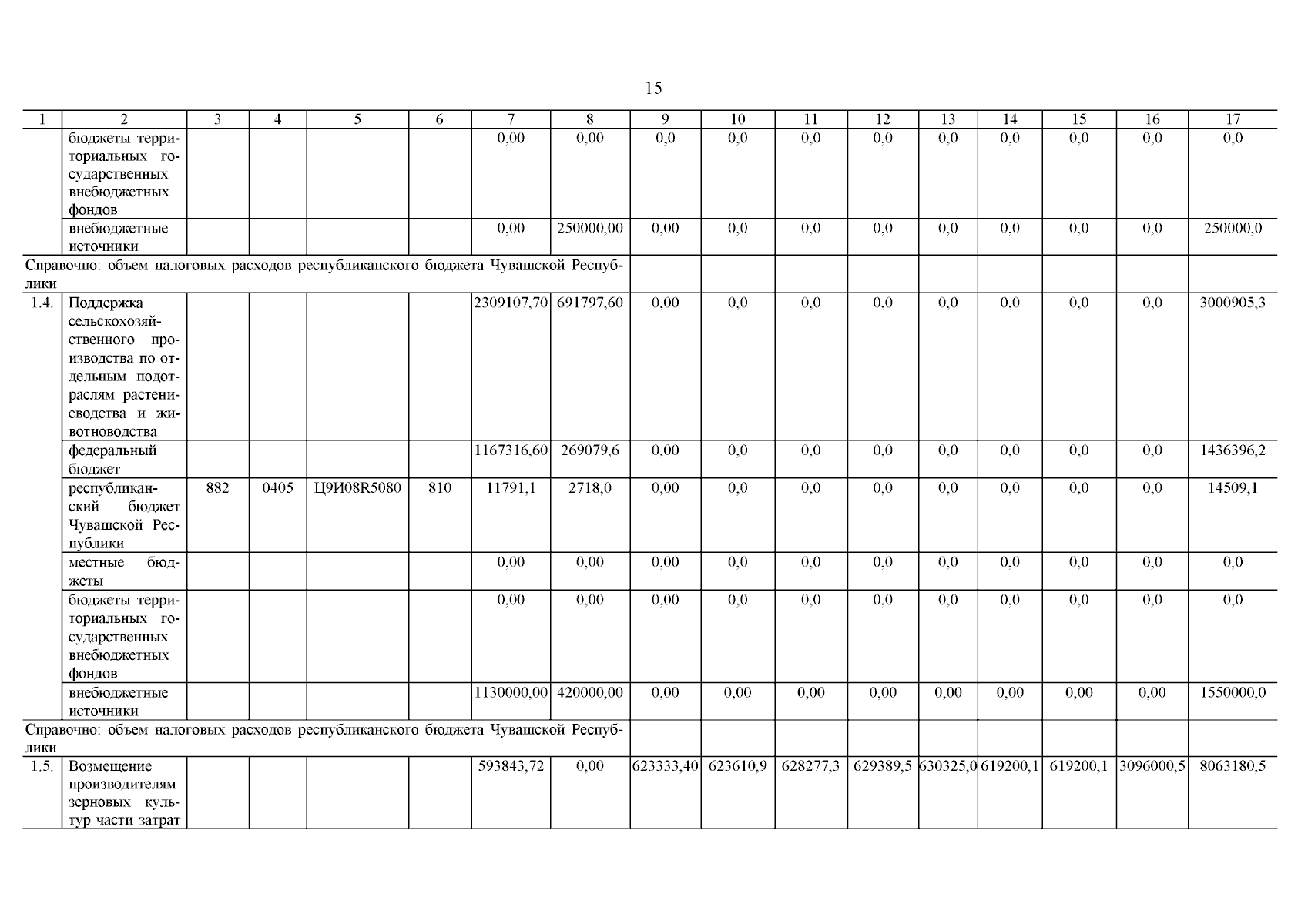 15

| 1 | 2 | 3 | 4 | 5 | 6 | 7 | 8 | 9 | 10 | 11 | 12 | 13 | 14 | 15 | 16 | 17 |
|---|---|---|---|---|---|---|---|---|---|---|---|---|---|---|---|---|
| | бюджеты территориальных государственных внебюджетных фондов | | | | | 0,00 | 0,00 | 0,0 | 0,0 | 0,0 | 0,0 | 0,0 | 0,0 | 0,0 | 0,0 | 0,0 |
| | внебюджетные источники | | | | | 0,00 | 250000,00 | 0,00 | 0,0 | 0,0 | 0,0 | 0,0 | 0,0 | 0,0 | 0,0 | 250000,0 |
| Справочно: объем налоговых расходов республиканского бюджета Чувашской Республики | | | | | | | | | | | | | | | | |
| 1.4. | Поддержка сельскохозяйственного производства по отдельным подотраслям растениеводства и животноводства | | | | | 2309107,70 | 691797,60 | 0,00 | 0,0 | 0,0 | 0,0 | 0,0 | 0,0 | 0,0 | 0,0 | 3000905,3 |
| | федеральный бюджет | | | | | 1167316,60 | 269079,6 | 0,00 | 0,0 | 0,0 | 0,0 | 0,0 | 0,0 | 0,0 | 0,0 | 1436396,2 |
| | республиканский бюджет Чувашской Республики | 882 | 0405 | Ц9И08R5080 | 810 | 11791,1 | 2718,0 | 0,00 | 0,0 | 0,0 | 0,0 | 0,0 | 0,0 | 0,0 | 0,0 | 14509,1 |
| | местные бюджеты | | | | | 0,00 | 0,00 | 0,00 | 0,0 | 0,0 | 0,0 | 0,0 | 0,0 | 0,0 | 0,0 | 0,0 |
| | бюджеты территориальных государственных внебюджетных фондов | | | | | 0,00 | 0,00 | 0,00 | 0,0 | 0,0 | 0,0 | 0,0 | 0,0 | 0,0 | 0,0 | 0,0 |
| | внебюджетные источники | | | | | 1130000,00 | 420000,00 | 0,00 | 0,00 | 0,00 | 0,00 | 0,00 | 0,00 | 0,00 | 0,00 | 1550000,0 |
| Справочно: объем налоговых расходов республиканского бюджета Чувашской Республики | | | | | | | | | | | | | | | | |
| 1.5. | Возмещение производителям зерновых культур части затрат | | | | | 593843,72 | 0,00 | 623333,40 | 623610,9 | 628277,3 | 629389,5 | 630325,0 | 619200,1 | 619200,1 | 3096000,5 | 8063180,5 |